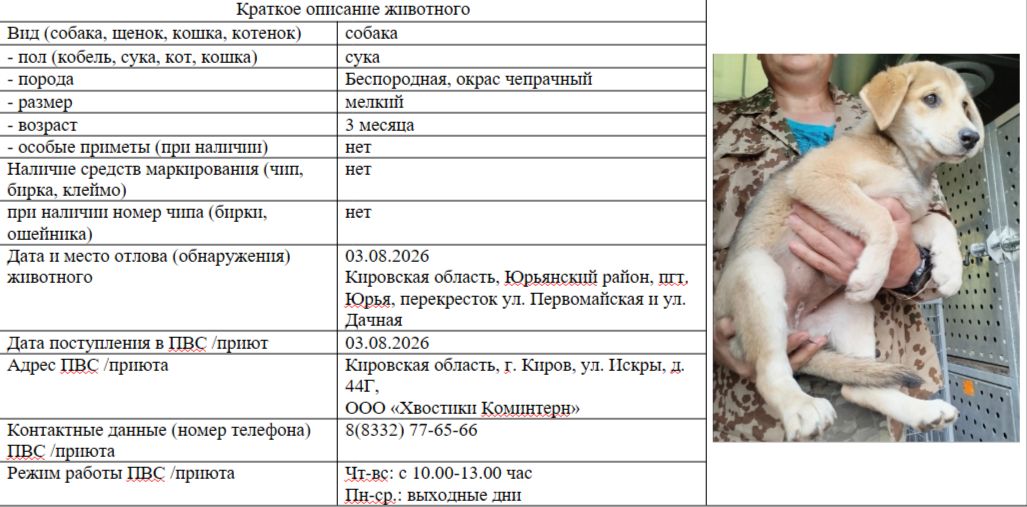 | Краткое описание животного | |
|---|---|
| Вид (собака, щенок, кошка, котенок) | собака |
| - пол (кобель, сука, кот, кошка) | сука |
| - порода | Беспородная, окрас чепрачный |
| - размер | мелкий |
| - возраст | 3 месяца |
| - особые приметы (при наличии) | нет |
| Наличие средств маркирования (чип, бирка, клеймо) | нет |
| при наличии номер чипа (бирки, ошейника) | нет |
| Дата и место отлова (обнаружения) животного | 03.08.2026 Кировская область, Юрьянский район, пгт, Юрья, перекресток ул. Первомайская и ул. Дачная |
| Дата поступления в ПВС /приют | 03.08.2026 |
| Адрес ПВС /приюта | Кировская область, г. Киров, ул. Искры, д. 44Г, ООО «Хвостики Коминтерн» |
| Контактные данные (номер телефона) ПВС /приюта | 8(8332) 77-65-66 |
| Режим работы ПВС /приюта | Чт-вс: с 10.00-13.00 час Пн-ср.: выходные дни |